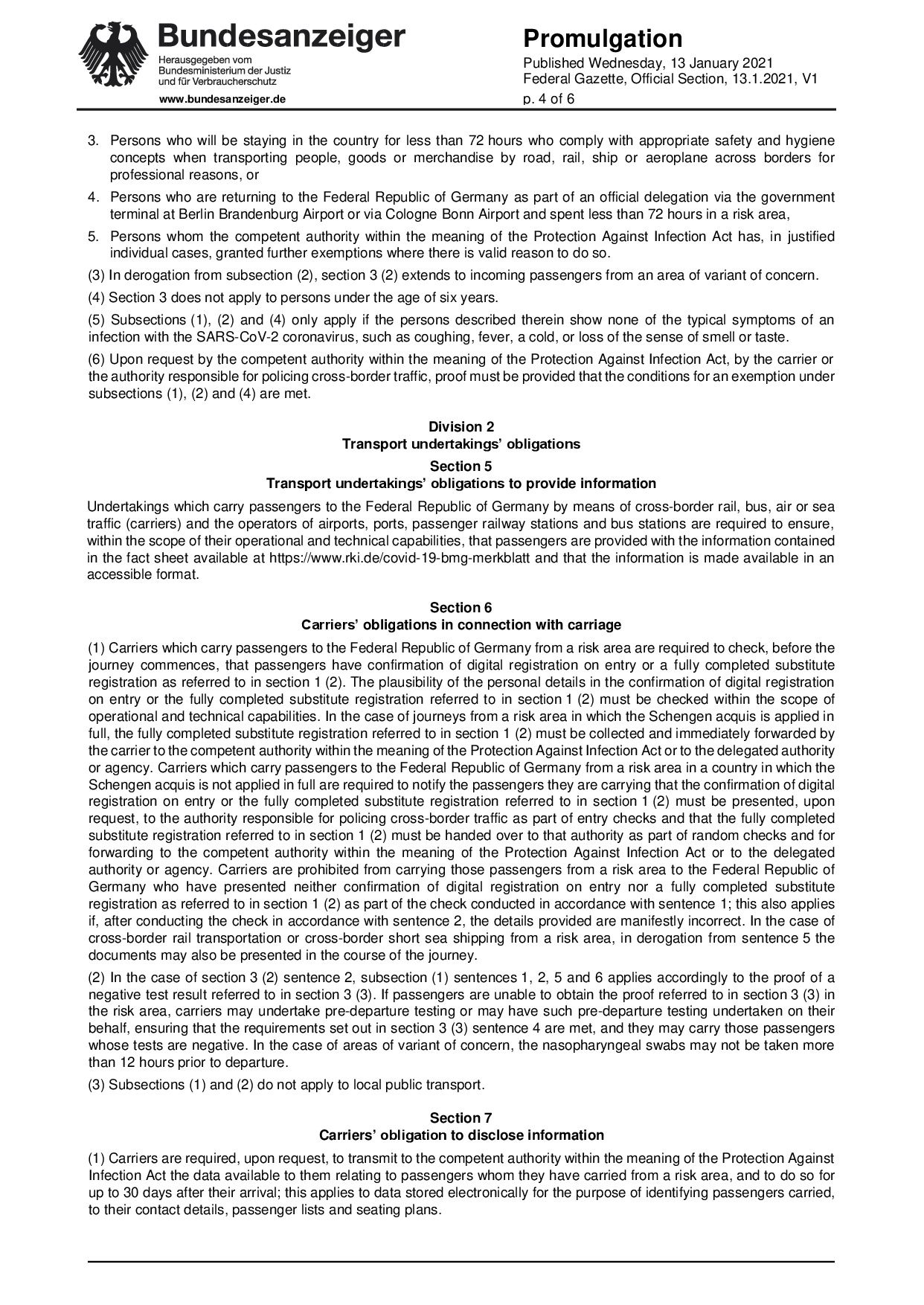 Bundesanzeiger
Herausgegeben vom Bundesministerium der Justiz und für Verbraucherschutz
www.bundesanzeiger.de

Promulgation
Published Wednesday, 13 January 2021
Federal Gazette, Official Section, 13.1.2021, V1
p. 4 of 6

3. Persons who will be staying in the country for less than 72 hours who comply with appropriate safety and hygiene concepts when transporting people, goods or merchandise by road, rail, ship or aeroplane across borders for professional reasons, or

4. Persons who are returning to the Federal Republic of Germany as part of an official delegation via the government terminal at Berlin Brandenburg Airport or via Cologne Bonn Airport and spent less than 72 hours in a risk area,

5. Persons whom the competent authority within the meaning of the Protection Against Infection Act has, in justified individual cases, granted further exemptions where there is valid reason to do so.

(3) In derogation from subsection (2), section 3 (2) extends to incoming passengers from an area of variant of concern.

(4) Section 3 does not apply to persons under the age of six years.

(5) Subsections (1), (2) and (4) only apply if the persons described therein show none of the typical symptoms of an infection with the SARS-CoV-2 coronavirus, such as coughing, fever, a cold, or loss of the sense of smell or taste.

(6) Upon request by the competent authority within the meaning of the Protection Against Infection Act, by the carrier or the authority responsible for policing cross-border traffic, proof must be provided that the conditions for an exemption under subsections (1), (2) and (4) are met.

Division 2
Transport undertakings' obligations

Section 5
Transport undertakings' obligations to provide information

Undertakings which carry passengers to the Federal Republic of Germany by means of cross-border rail, bus, air or sea traffic (carriers) and the operators of airports, ports, passenger railway stations and bus stations are required to ensure, within the scope of their operational and technical capabilities, that passengers are provided with the information contained in the fact sheet available at https://www.rki.de/covid-19-bmg-merkblatt and that the information is made available in an accessible format.

Section 6
Carriers' obligations in connection with carriage

(1) Carriers which carry passengers to the Federal Republic of Germany from a risk area are required to check, before the journey commences, that passengers have confirmation of digital registration on entry or a fully completed substitute registration as referred to in section 1 (2). The plausibility of the personal details in the confirmation of digital registration on entry or the fully completed substitute registration referred to in section 1 (2) must be checked within the scope of operational and technical capabilities. In the case of journeys from a risk area in which the Schengen acquis is applied in full, the fully completed substitute registration referred to in section 1 (2) must be collected and immediately forwarded by the carrier to the competent authority within the meaning of the Protection Against Infection Act or to the delegated authority or agency. Carriers which carry passengers to the Federal Republic of Germany from a risk area in a country in which the Schengen acquis is not applied in full are required to notify the passengers they are carrying that the confirmation of digital registration on entry or the fully completed substitute registration referred to in section 1 (2) must be presented, upon request, to the authority responsible for policing cross-border traffic as part of entry checks and that the fully completed substitute registration referred to in section 1 (2) must be handed over to that authority as part of random checks and for forwarding to the competent authority within the meaning of the Protection Against Infection Act or to the delegated authority or agency. Carriers are prohibited from carrying those passengers from a risk area to the Federal Republic of Germany who have presented neither confirmation of digital registration on entry nor a fully completed substitute registration as referred to in section 1 (2) as part of the check conducted in accordance with sentence 1; this also applies if, after conducting the check in accordance with sentence 2, the details provided are manifestly incorrect. In the case of cross-border rail transportation or cross-border short sea shipping from a risk area, in derogation from sentence 5 the documents may also be presented in the course of the journey.

(2) In the case of section 3 (2) sentence 2, subsection (1) sentences 1, 2, 5 and 6 applies accordingly to the proof of a negative test result referred to in section 3 (3). If passengers are unable to obtain the proof referred to in section 3 (3) in the risk area, carriers may undertake pre-departure testing or may have such pre-departure testing undertaken on their behalf, ensuring that the requirements set out in section 3 (3) sentence 4 are met, and they may carry those passengers whose tests are negative. In the case of areas of variant of concern, the nasopharyngeal swabs may not be taken more than 12 hours prior to departure.

(3) Subsections (1) and (2) do not apply to local public transport.

Section 7
Carriers' obligation to disclose information

(1) Carriers are required, upon request, to transmit to the competent authority within the meaning of the Protection Against Infection Act the data available to them relating to passengers whom they have carried from a risk area, and to do so for up to 30 days after their arrival; this applies to data stored electronically for the purpose of identifying passengers carried, to their contact details, passenger lists and seating plans.